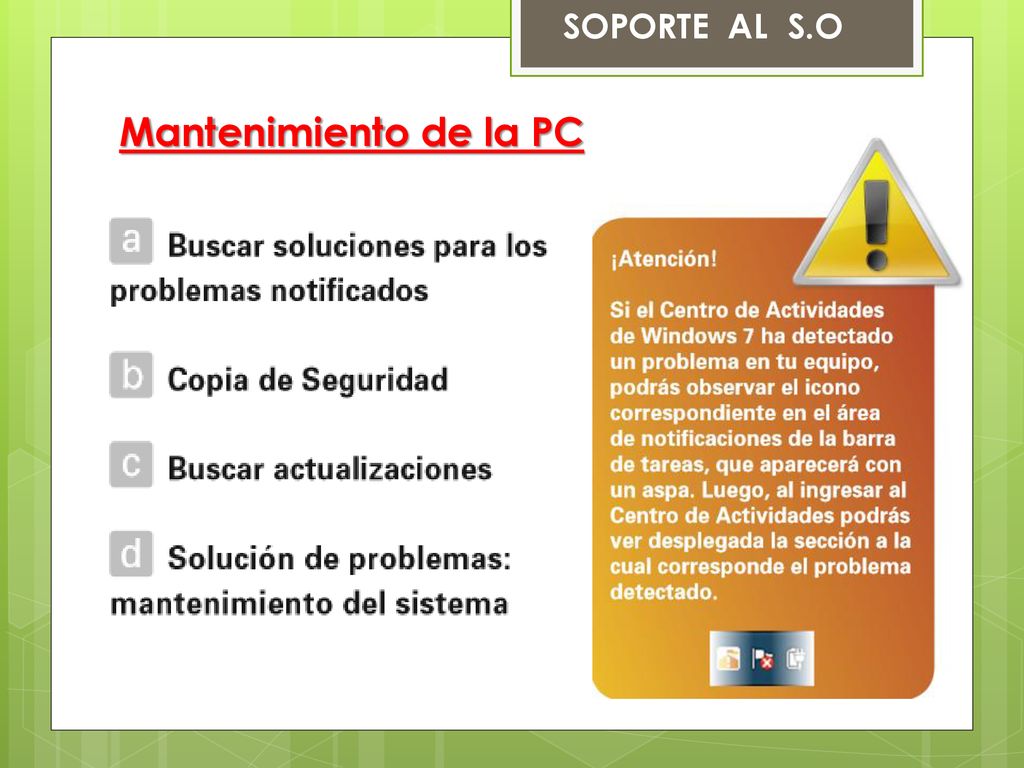 SOPORTE AL S.O

Mantenimiento de la PC

a Buscar soluciones para los problemas notificados

b Copia de Seguridad

c Buscar actualizaciones

d Solución de problemas: mantenimiento del sistema

¡Atención!

Si el Centro de Actividades de Windows 7 ha detectado un problema en tu equipo, podrás observar el icono correspondiente en el área de notificaciones de la barra de tareas, que aparecerá con un aspa. Luego, al ingresar al Centro de Actividades podrás ver desplegada la sección a la cual corresponde el problema detectado.